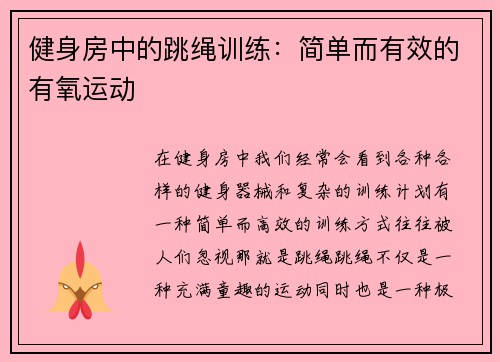 健身房中的跳绳训练：简单而有效的有氧运动

在健身房中我们经常会看到各种各样的健身器械和复杂的训练计划有一种简单而高效的训练方式往往被人们忽视那就是跳绳跳绳不仅是一种充满童趣的运动同时也是一种极